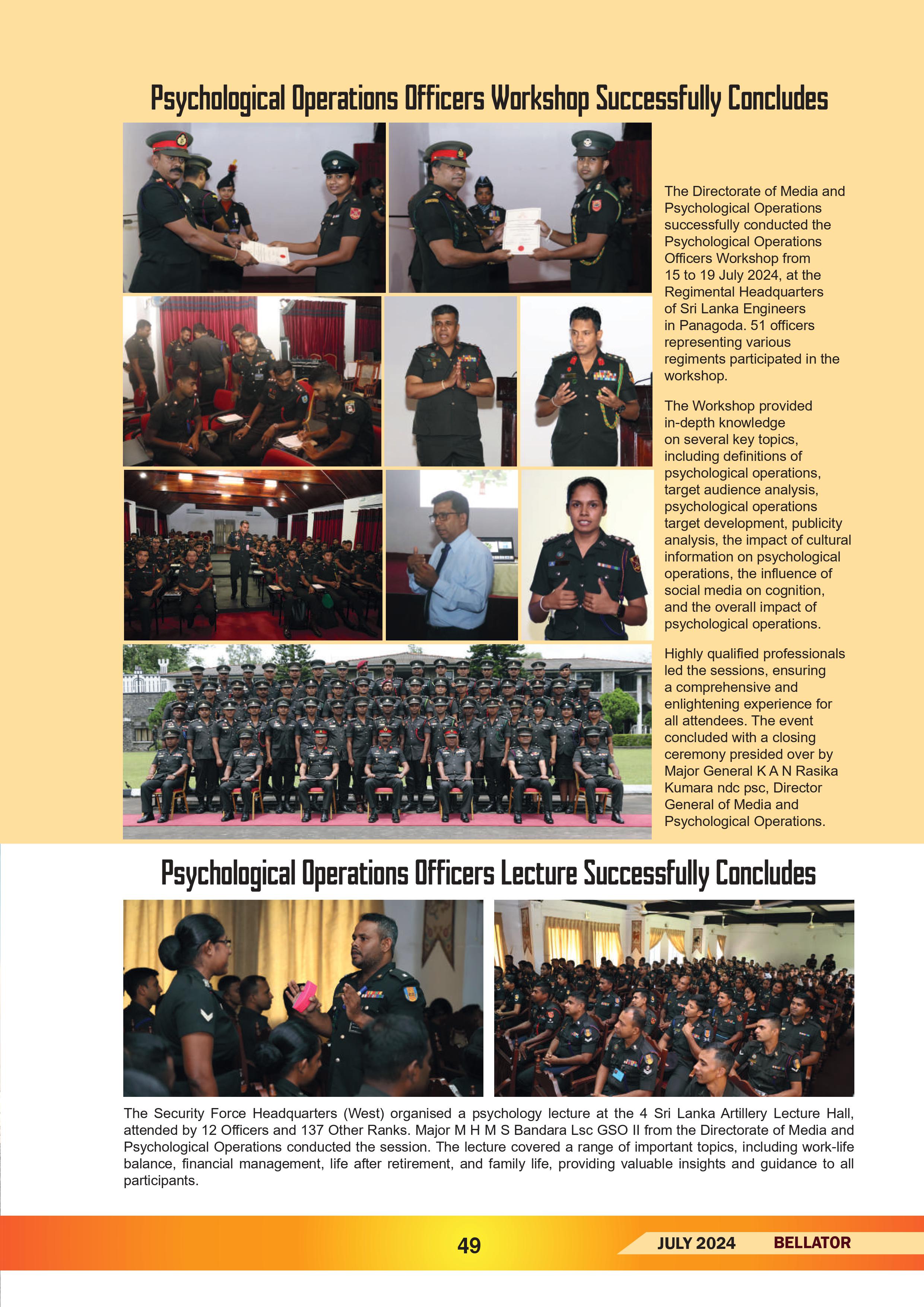 Psychological Operations Officers Workshop Successfully Concludes

The Directorate of Media and Psychological Operations successfully conducted the Psychological Operations Officers Workshop from 15 to 19 July 2024, at the Regimental Headquarters of Sri Lanka Engineers in Panagoda. 51 officers representing various regiments participated in the workshop.

The Workshop provided in-depth knowledge on several key topics, including definitions of psychological operations, target audience analysis, psychological operations target development, publicity analysis, the impact of cultural information on psychological operations, the influence of social media on cognition, and the overall impact of psychological operations.

Highly qualified professionals led the sessions, ensuring a comprehensive and enlightening experience for all attendees. The event concluded with a closing ceremony presided over by Major General K A N Rasika Kumara ndc psc, Director General of Media and Psychological Operations.

Psychological Operations Officers Lecture Successfully Concludes

The Security Force Headquarters (West) organised a psychology lecture at the 4 Sri Lanka Artillery Lecture Hall, attended by 12 Officers and 137 Other Ranks. Major M H M S Bandara Lsc GSO II from the Directorate of Media and Psychological Operations conducted the session. The lecture covered a range of important topics, including work-life balance, financial management, life after retirement, and family life, providing valuable insights and guidance to all participants.

49

JULY 2024 BELLATOR